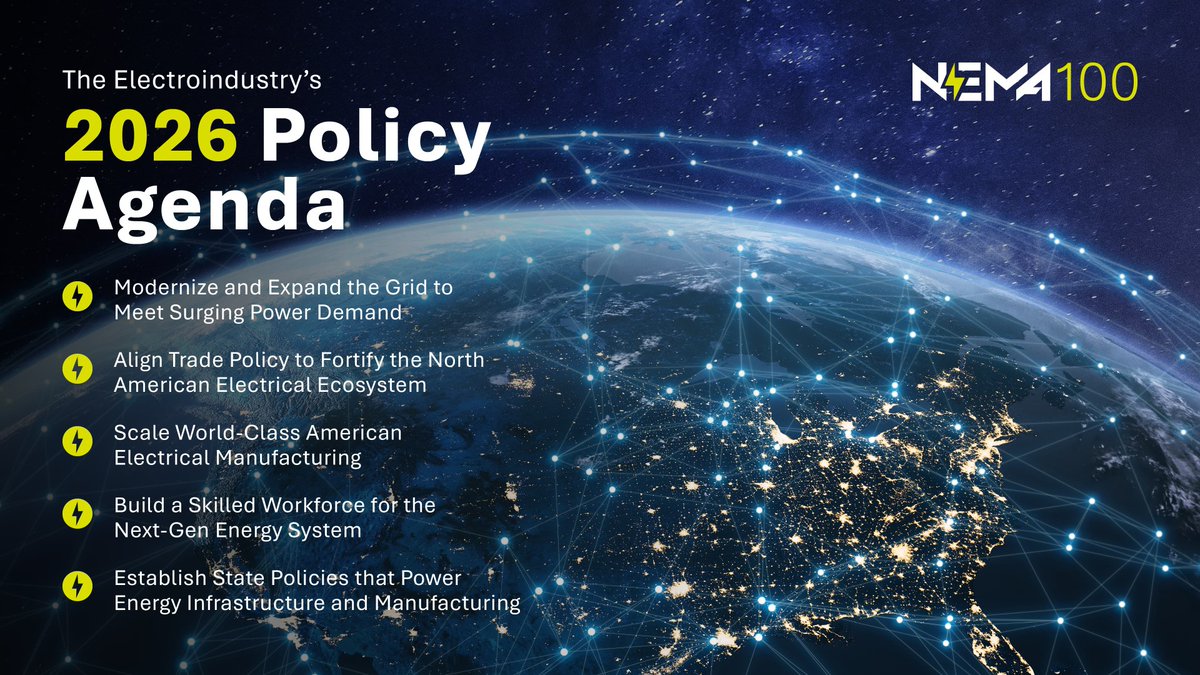 The Electroindustry's

2026 Policy Agenda

NEMA100

Modernize and Expand the Grid to Meet Surging Power Demand

Align Trade Policy to Fortify the North American Electrical Ecosystem

Scale World-Class American Electrical Manufacturing

Build a Skilled Workforce for the Next-Gen Energy System

Establish State Policies that Power Energy Infrastructure and Manufacturing